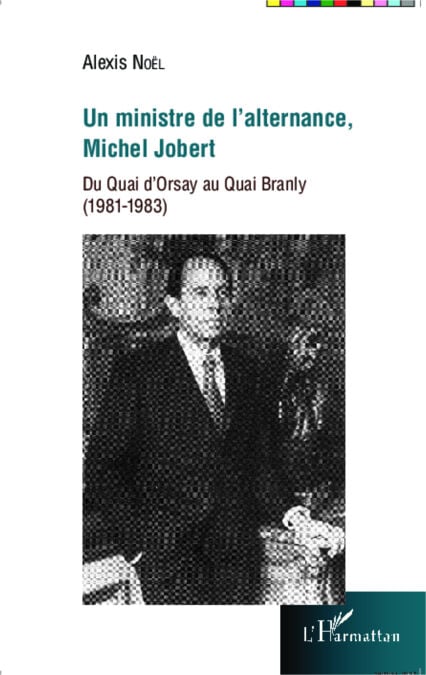 Alexis Noël

Un ministre de l'alternance, Michel Jobert

Du Quai d'Orsay au Quai Branly (1981-1983)

L'Harmattan